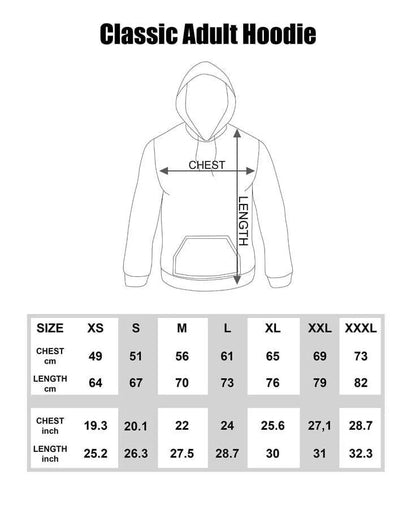 Classic Adult Hoodie

CHEST

LENGTH

| SIZE | XS | S | M | L | XL | XXL | XXXL |
|---|---|---|---|---|---|---|---|
| CHEST cm | 49 | 51 | 56 | 61 | 65 | 69 | 73 |
| LENGTH cm | 64 | 67 | 70 | 73 | 76 | 79 | 82 |
| CHEST inch | 19.3 | 20.1 | 22 | 24 | 25.6 | 27,1 | 28.7 |
| LENGTH inch | 25.2 | 26.3 | 27.5 | 28.7 | 30 | 31 | 32.3 |